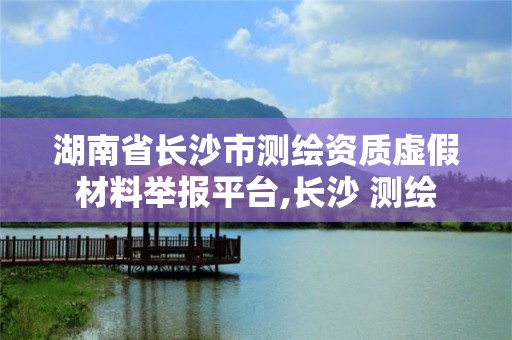 湖南省长沙市测绘资质虚假材料举报平台,长沙 测绘